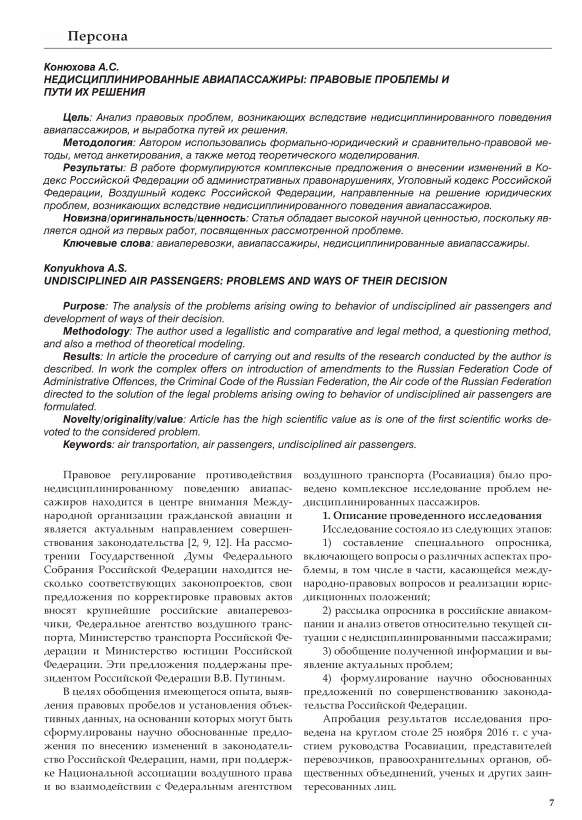 Персона

Конюхова А.С.
НЕДИСЦИПЛИНИРОВАННЫЕ АВИАПАССАЖИРЫ: ПРАВОВЫЕ ПРОБЛЕМЫ И ПУТИ ИХ РЕШЕНИЯ

Цель: Анализ правовых проблем, возникающих вследствие недисциплинированного поведения авиапассажиров, и выработка путей их решения.
Методология: Автором использовались формально-юридический и сравнительно-правовой методы, метод анкетирования, а также метод теоретического моделирования.
Результаты: В работе формулируются комплексные предложения о внесении изменений в Кодекс Российской Федерации об административных правонарушениях, Уголовный кодекс Российской Федерации, Воздушный кодекс Российской Федерации, направленные на решение юридических проблем, возникающих вследствие недисциплинированного поведения авиапассажиров.
Новизна/оригинальность/ценность: Статья обладает высокой научной ценностью, поскольку является одной из первых работ, посвященных рассмотренной проблеме.
Ключевые слова: авиаперевозки, авиапассажиры, недисциплинированные авиапассажиры.

Konyukhova A.S.
UNDISCIPLINED AIR PASSENGERS: PROBLEMS AND WAYS OF THEIR DECISION

Purpose: The analysis of the problems arising owing to behavior of undisciplined air passengers and development of ways of their decision.
Methodology: The author used a legallistic and comparative and legal method, a questioning method, and also a method of theoretical modeling.
Results: In article the procedure of carrying out and results of the research conducted by the author is described. In work the complex offers on introduction of amendments to the Russian Federation Code of Administrative Offences, the Criminal Code of the Russian Federation, the Air code of the Russian Federation directed to the solution of the legal problems arising owing to behavior of undisciplined air passengers are formulated.
Novelty/originality/value: Article has the high scientific value as is one of the first scientific works devoted to the considered problem.
Keywords: air transportation, air passengers, undisciplined air passengers.

Правовое регулирование противодействия недисциплинированному поведению авиапассажиров находится в центре внимания Международной организации гражданской авиации и является актуальным направлением совершенствования законодательства [2, 9, 12]. На рассмотрении Государственной Думы Федерального Собрания Российской Федерации находится несколько соответствующих законопроектов, свои предложения по корректировке правовых актов вносят крупнейшие российские авиаперевозчики, Федеральное агентство воздушного транспорта, Министерство транспорта Российской Федерации и Министерство юстиции Российской Федерации. Эти предложения поддержаны президентом Российской Федерации В.В. Путиным.

В целях обобщения имеющегося опыта, выявления правовых пробелов и установления объективных данных, на основании которых могут быть сформулированы научно обоснованные предложения по внесению изменений в законодательство Российской Федерации, нами, при поддержке Национальной ассоциации воздушного права и во взаимодействии с Федеральным агентством воздушного транспорта (Росавиация) было проведено комплексное исследование проблем недисциплинированных пассажиров.

1. Описание проведенного исследования

Исследование состояло из следующих этапов:

1) составление специального опросника, включающего вопросы о различных аспектах проблемы, в том числе в части, касающейся международно-правовых вопросов и реализации юрисдикционных положений;

2) рассылка опросника в российские авиакомпании и анализ ответов относительно текущей ситуации с недисциплинированными пассажирами;

3) обобщение полученной информации и выявление актуальных проблем;

4) формулирование научно обоснованных предложений по совершенствованию законодательства Российской Федерации.

Апробация результатов исследования проведена на круглом столе 25 ноября 2016 г. с участием руководства Росавиации, представителей перевозчиков, правоохранительных органов, общественных объединений, ученых и других заинтересованных лиц.

7